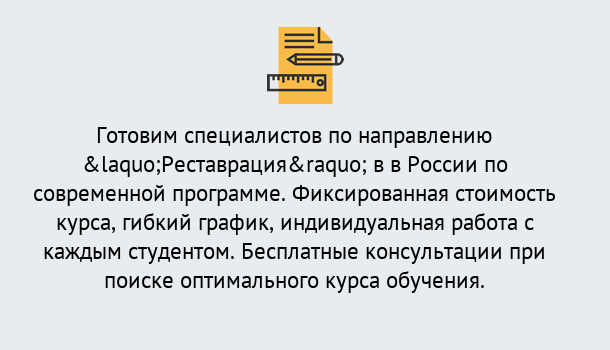 Готовим специалистов по направлению &laquo;Реставрация&raquo; в в России по современной программе. Фиксированная стоимость курса, гибкий график, индивидуальная работа с каждым студентом. Бесплатные консультации при поиске оптимального курса обучения.